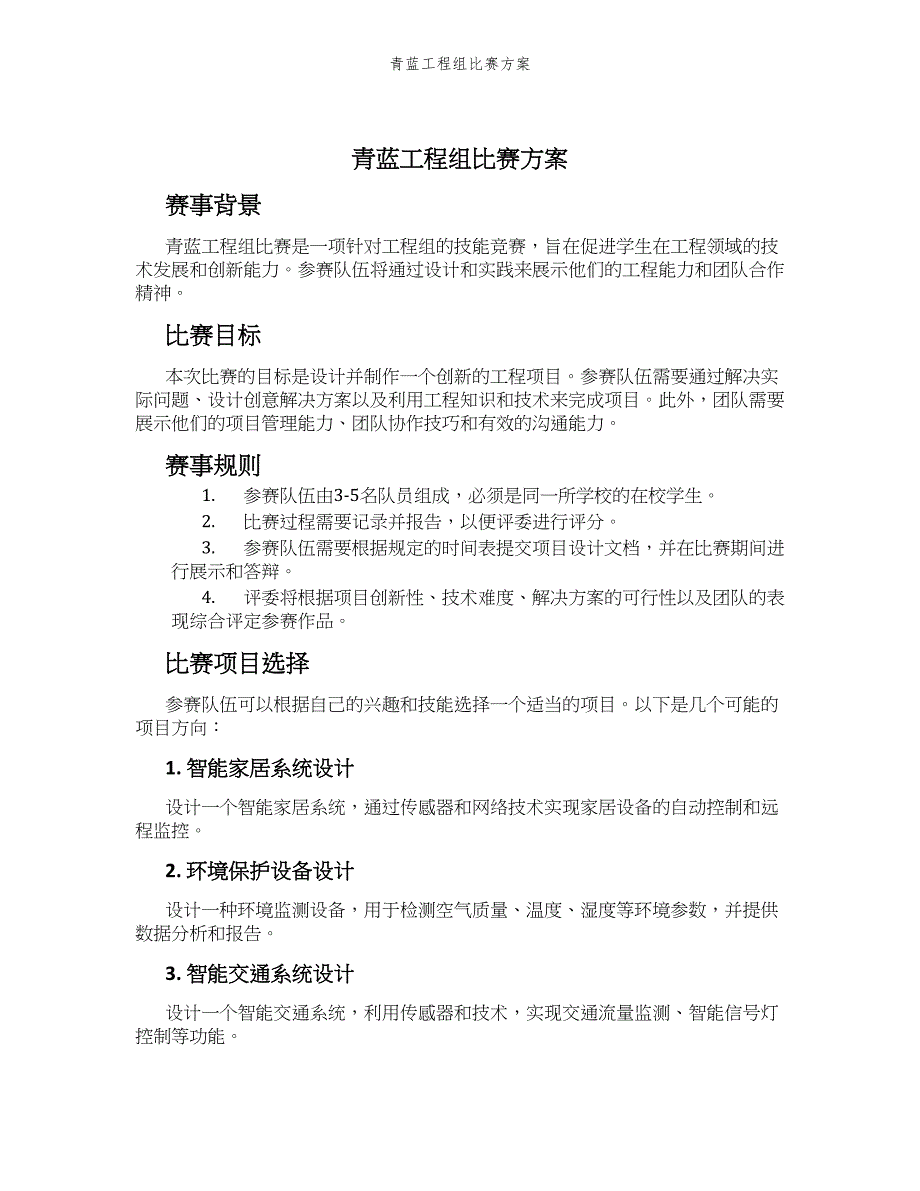 青蓝工程组比赛方案

青蓝工程组比赛方案

赛事背景

青蓝工程组比赛是一项针对工程组的技能竞赛，旨在促进学生在工程领域的技术发展和创新能力。参赛队伍将通过设计和实践来展示他们的工程能力和团队合作精神。

比赛目标

本次比赛的目标是设计并制作一个创新的工程项目。参赛队伍需要通过解决实际问题、设计创意解决方案以及利用工程知识和技术来完成项目。此外，团队需要展示他们的项目管理能力、团队协作技巧和有效的沟通能力。

赛事规则

1. 参赛队伍由3-5名队员组成，必须是同一所学校的在校学生。
2. 比赛过程需要记录并报告，以便评委进行评分。
3. 参赛队伍需要根据规定的时间表提交项目设计文档，并在比赛期间进行展示和答辩。
4. 评委将根据项目创新性、技术难度、解决方案的可行性以及团队的表现综合评定参赛作品。

比赛项目选择

参赛队伍可以根据自己的兴趣和技能选择一个适当的项目。以下是几个可能的项目方向：

1. 智能家居系统设计

设计一个智能家居系统，通过传感器和网络技术实现家居设备的自动控制和远程监控。

2. 环境保护设备设计

设计一种环境监测设备，用于检测空气质量、温度、湿度等环境参数，并提供数据分析和报告。

3. 智能交通系统设计

设计一个智能交通系统，利用传感器和技术，实现交通流量监测、智能信号灯控制等功能。